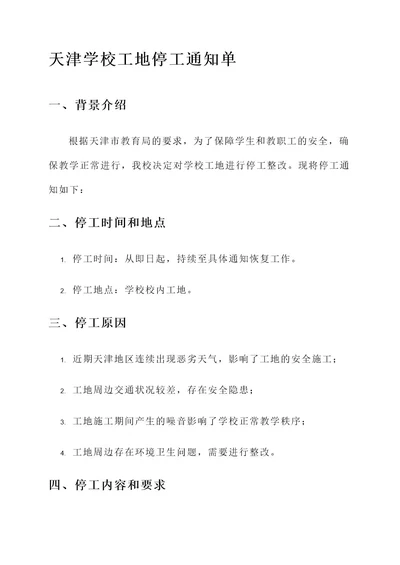 天津学校工地停工通知单

一、背景介绍

根据天津市教育局的要求，为了保障学生和教职工的安全，确保教学正常进行，我校决定对学校工地进行停工整改。现将停工通知如下：

二、停工时间和地点

1. 停工时间：从即日起，持续至具体通知恢复工作。

2. 停工地点：学校校内工地。

三、停工原因

1. 近期天津地区连续出现恶劣天气，影响了工地的安全施工；

2. 工地周边交通状况较差，存在安全隐患；

3. 工地施工期间产生的噪音影响了学校正常教学秩序；

4. 工地周边存在环境卫生问题，需要进行整改。

四、停工内容和要求